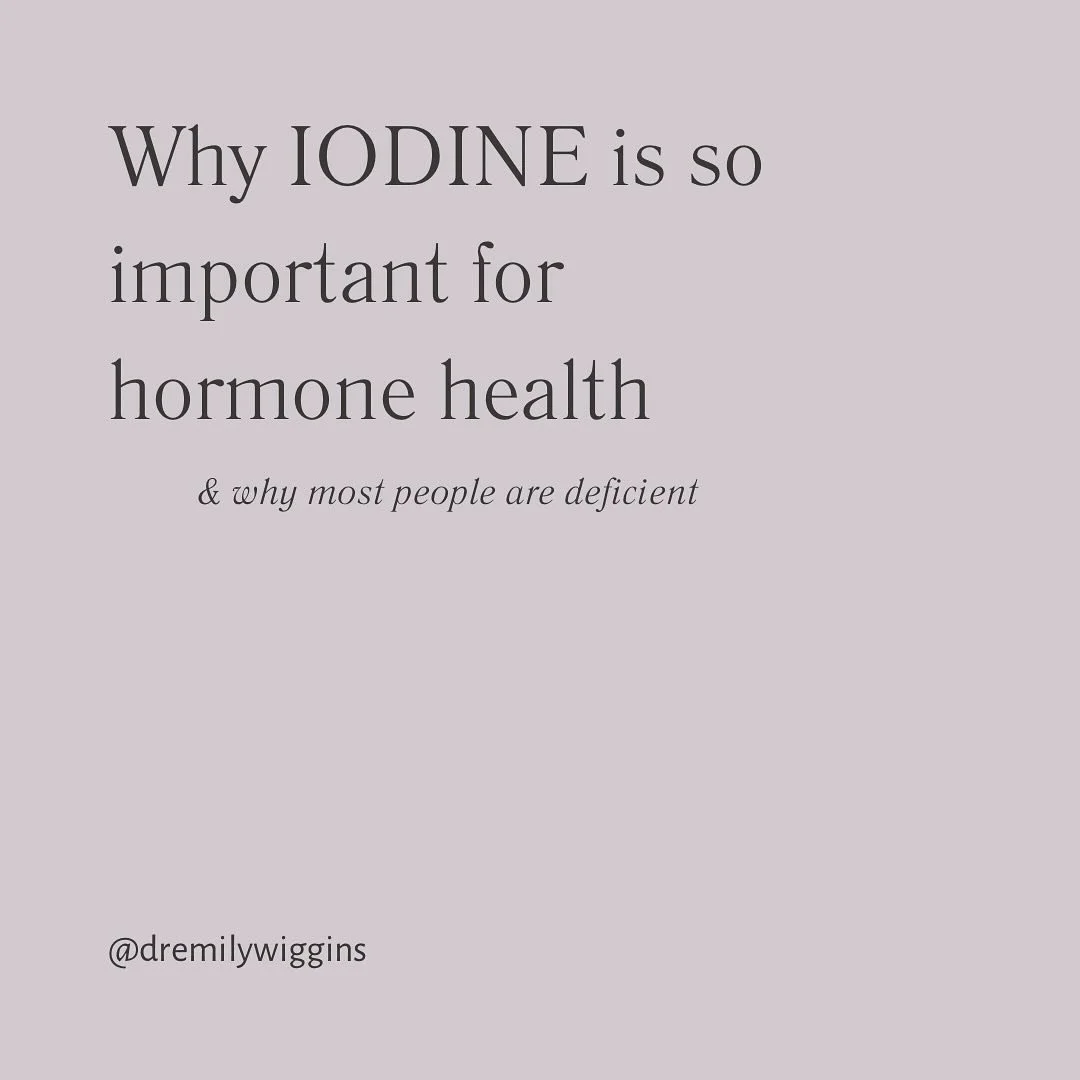 Why IODINE is so important for hormone health

& why most people are deficient

@dremilywiggins